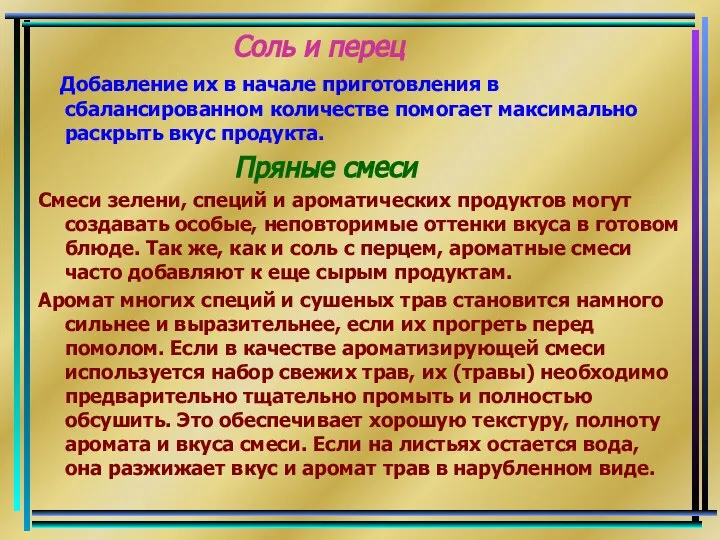 Соль и перец

Добавление их в начале приготовления в сбалансированном количестве помогает максимально раскрыть вкус продукта.

Пряные смеси

Смеси зелени, специй и ароматических продуктов могут создавать особые, неповторимые оттенки вкуса в готовом блюде. Так же, как и соль с перцем, ароматные смеси часто добавляют к еще сырым продуктам.

Аромат многих специй и сушеных трав становится намного сильнее и выразительнее, если их прогреть перед помолом. Если в качестве ароматизирующей смеси используется набор свежих трав, их (травы) необходимо предварительно тщательно промыть и полностью обсушить. Это обеспечивает хорошую текстуру, полноту аромата и вкуса смеси. Если на листьях остается вода, она разжижает вкус и аромат трав в нарубленном виде.